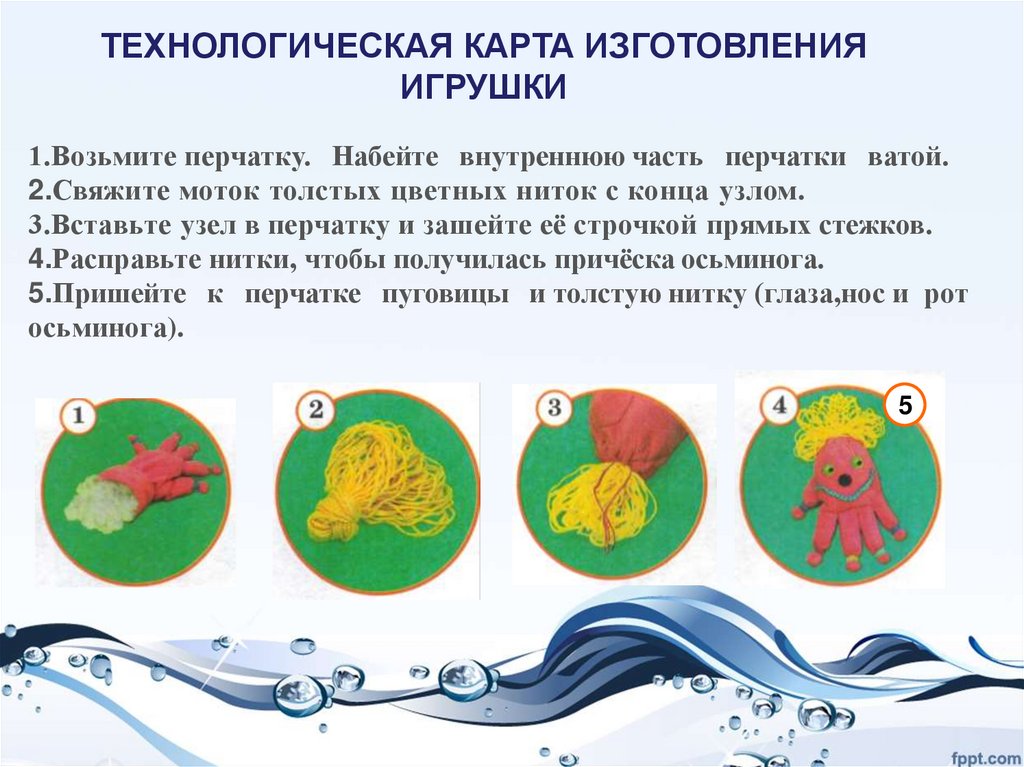 ТЕХНОЛОГИЧЕСКАЯ КАРТА ИЗГОТОВЛЕНИЯ ИГРУШКИ

1.Возьмите перчатку. Набейте внутреннюю часть перчатки ватой.
2.Свяжите моток толстых цветных ниток с конца узлом.
3.Вставьте узел в перчатку и зашейте её строчкой прямых стежков.
4.Расправьте нитки, чтобы получилась причёска осьминога.
5.Пришейте к перчатке пуговицы и толстую нитку (глаза,нос и рот осьминога).

1

2

3

4

5

fppt.com